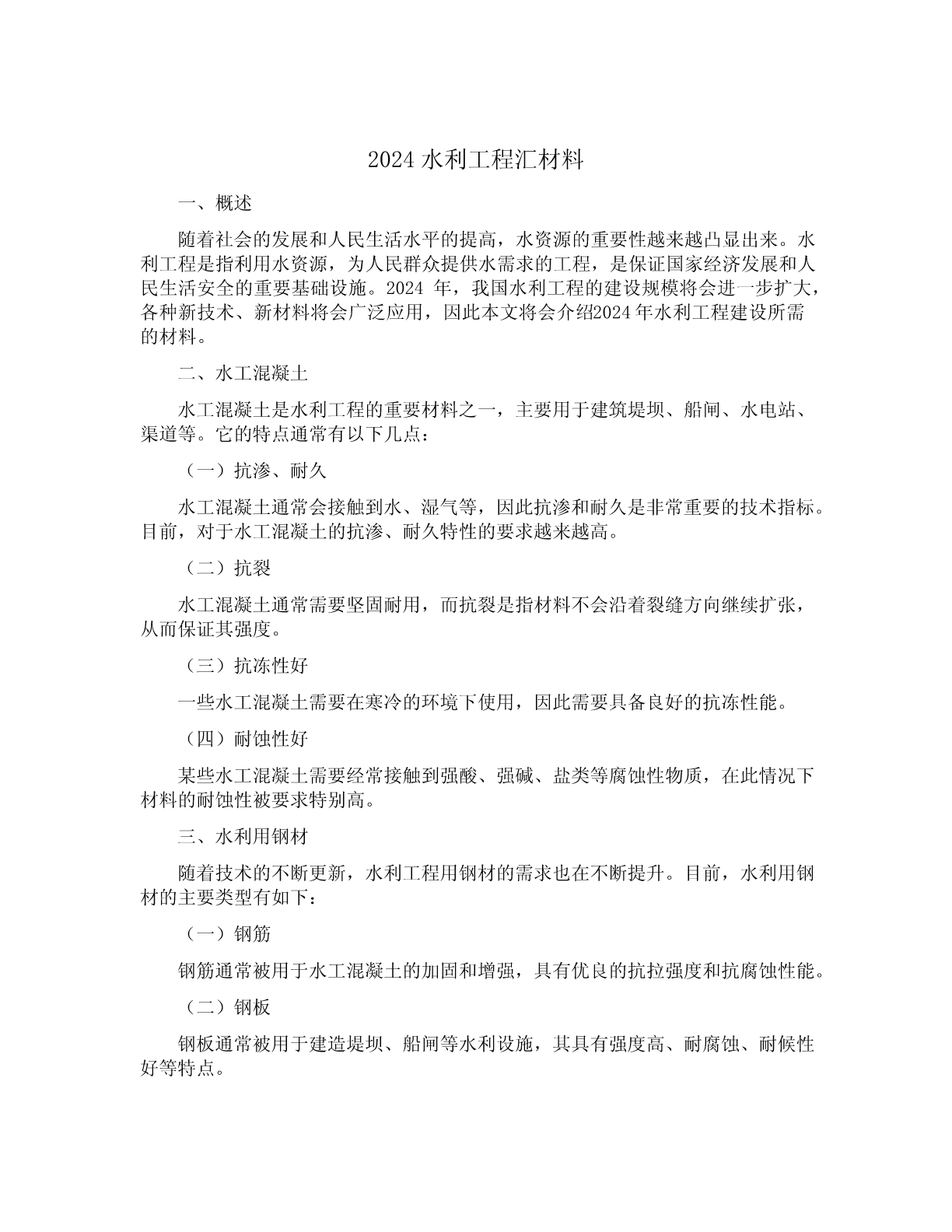 2024 水利工程汇材料

一、概述

随着社会的发展和人民生活水平的提高，水资源的重要性越来越凸显出来。水利工程是指利用水资源，为人民群众提供水需求的工程，是保证国家经济发展和人民生活安全的重要基础设施。2024 年，我国水利工程的建设规模将会进一步扩大，各种新技术、新材料将会广泛应用，因此本文将会介绍2024 年水利工程建设所需的材料。

二、水工混凝土

水工混凝土是水利工程的重要材料之一，主要用于建筑堤坝、船闸、水电站、渠道等。它的特点通常有以下几点：

（一）抗渗、耐久

水工混凝土通常会接触到水、湿气等，因此抗渗和耐久是非常重要的技术指标。目前，对于水工混凝土的抗渗、耐久特性的要求越来越高。

（二）抗裂

水工混凝土通常需要坚固耐用，而抗裂是指材料不会沿着裂缝方向继续扩张，从而保证其强度。

（三）抗冻性好

一些水工混凝土需要在寒冷的环境下使用，因此需要具备良好的抗冻性能。

（四）耐蚀性好

某些水工混凝土需要经常接触到强酸、强碱、盐类等腐蚀性物质，在此情况下材料的耐蚀性被要求特别高。

三、水利用钢材

随着技术的不断更新，水利工程用钢材的需求也在不断提升。目前，水利用钢材的主要类型有如下：

（一）钢筋

钢筋通常被用于水工混凝土的加固和增强，具有优良的抗拉强度和抗腐蚀性能。

（二）钢板

钢板通常被用于建造堤坝、船闸等水利设施，其具有强度高、耐腐蚀、耐候性好等特点。